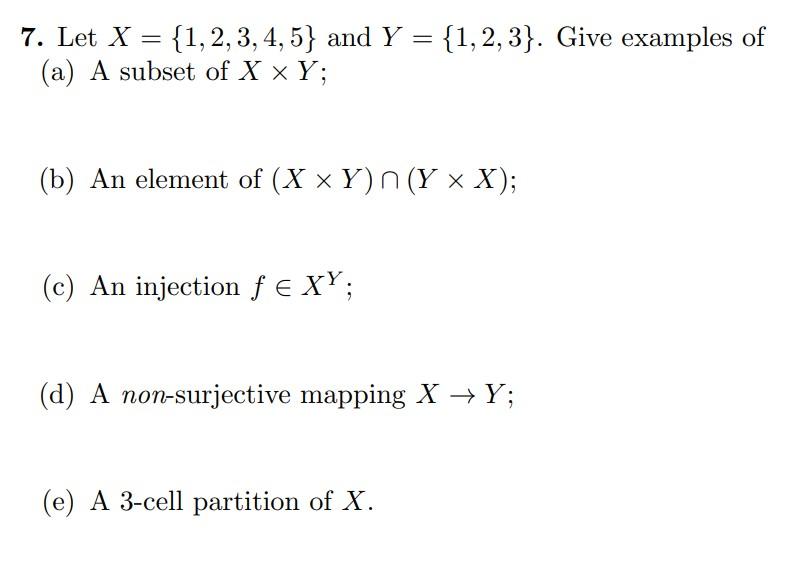 7. Let $X = \{1, 2, 3, 4, 5\}$ and $Y = \{1, 2, 3\}$. Give examples of

(a) A subset of $X \times Y$;

(b) An element of $(X \times Y) \cap (Y \times X)$;

(c) An injection $f \in X^Y$;

(d) A non-surjective mapping $X \to Y$;

(e) A 3-cell partition of $X$.